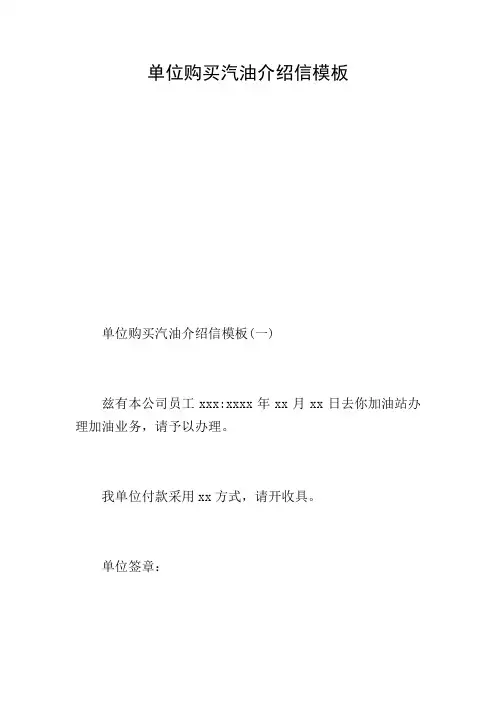 单位购买汽油介绍信模板

单位购买汽油介绍信模板(一)

兹有本公司员工xxx:xxxx年xx月xx日去你加油站办理加油业务，请予以办理。

我单位付款采用xx方式，请开收具。

单位签章：